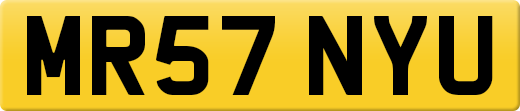 MR57 NYU